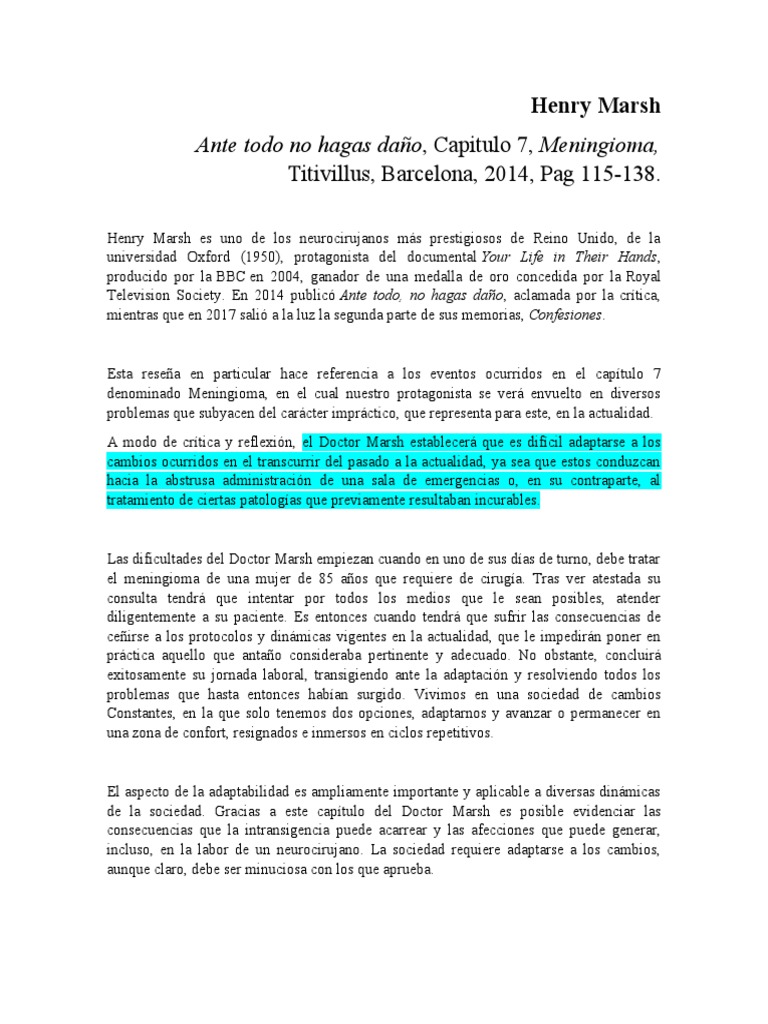 Henry Marsh

Ante todo no hagas daño, Capitulo 7, Meningioma, Titivillus, Barcelona, 2014, Pag 115-138.

Henry Marsh es uno de los neurocirujanos más prestigiosos de Reino Unido, de la universidad Oxford (1950), protagonista del documental Your Life in Their Hands, producido por la BBC en 2004, ganador de una medalla de oro concedida por la Royal Television Society. En 2014 publicó Ante todo, no hagas daño, aclamada por la crítica, mientras que en 2017 salió a la luz la segunda parte de sus memorias, Confesiones.

Esta reseña en particular hace referencia a los eventos ocurridos en el capítulo 7 denominado Meningioma, en el cual nuestro protagonista se verá envuelto en diversos problemas que subyacen del carácter impráctico, que representa para este, en la actualidad.

A modo de crítica y reflexión, el Doctor Marsh establecerá que es difícil adaptarse a los cambios ocurridos en el transcurrir del pasado a la actualidad, ya sea que estos conduzcan hacia la abstrusa administración de una sala de emergencias o, en su contraparte, al tratamiento de ciertas patologías que previamente resultaban incurables.

Las dificultades del Doctor Marsh empiezan cuando en uno de sus días de turno, debe tratar el meningioma de una mujer de 85 años que requiere de cirugía. Tras ver atestada su consulta tendrá que intentar por todos los medios que le sean posibles, atender diligentemente a su paciente. Es entonces cuando tendrá que sufrir las consecuencias de ceñirse a los protocolos y dinámicas vigentes en la actualidad, que le impedirán poner en práctica aquello que antaño consideraba pertinente y adecuado. No obstante, concluirá exitosamente su jornada laboral, transigiendo ante la adaptación y resolviendo todos los problemas que hasta entonces habían surgido. Vivimos en una sociedad de cambios Constantes, en la que solo tenemos dos opciones, adaptarnos y avanzar o permanecer en una zona de confort, resignados e inmersos en ciclos repetitivos.

El aspecto de la adaptabilidad es ampliamente importante y aplicable a diversas dinámicas de la sociedad. Gracias a este capítulo del Doctor Marsh es posible evidenciar las consecuencias que la intransigencia puede acarrear y las afecciones que puede generar, incluso, en la labor de un neurocirujano. La sociedad requiere adaptarse a los cambios, aunque claro, debe ser minuciosa con los que aprueba.